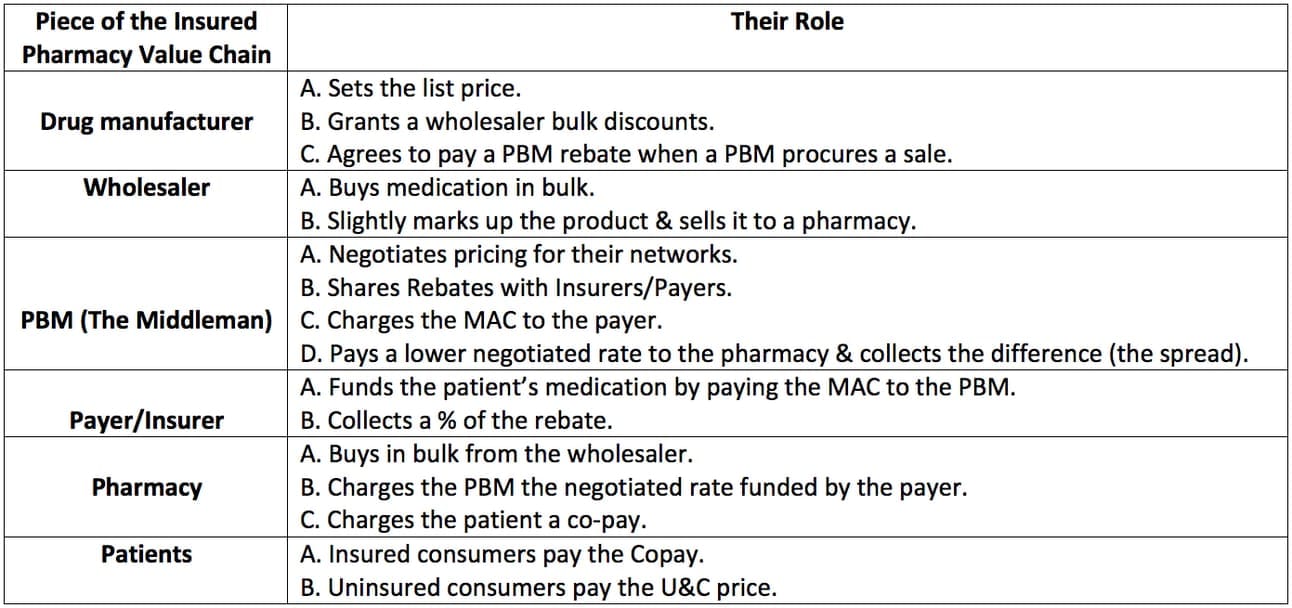 | Piece of the Insured Pharmacy Value Chain | Their Role |
|---|---|
| Drug manufacturer | A. Sets the list price. B. Grants a wholesaler bulk discounts. C. Agrees to pay a PBM rebate when a PBM procures a sale. |
| Wholesaler | A. Buys medication in bulk. B. Slightly marks up the product & sells it to a pharmacy. |
| PBM (The Middleman) | A. Negotiates pricing for their networks. B. Shares Rebates with Insurers/Payers. C. Charges the MAC to the payer. D. Pays a lower negotiated rate to the pharmacy & collects the difference (the spread). |
| Payer/Insurer | A. Funds the patient's medication by paying the MAC to the PBM. B. Collects a % of the rebate. |
| Pharmacy | A. Buys in bulk from the wholesaler. B. Charges the PBM the negotiated rate funded by the payer. C. Charges the patient a co-pay. |
| Patients | A. Insured consumers pay the Copay. B. Uninsured consumers pay the U&C price. |